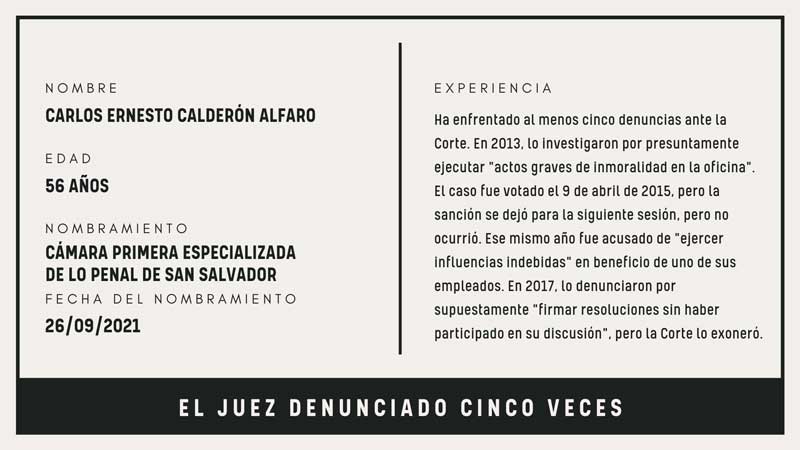 NOMBRE
CARLOS ERNESTO CALDERÓN ALFARO

EDAD
56 AÑOS

NOMBRAMIENTO
CÁMARA PRIMERA ESPECIALIZADA DE LO PENAL DE SAN SALVADOR

FECHA DEL NOMBRAMIENTO
26/09/2021

EXPERIENCIA
Ha enfrentado al menos cinco denuncias ante la Corte. En 2013, lo investigaron por presuntamente ejecutar "actos graves de inmoralidad en la oficina". El caso fue votado el 9 de abril de 2015, pero la sanción se dejó para la siguiente sesión, pero no ocurrió. Ese mismo año fue acusado de "ejercer influencias indebidas" en beneficio de uno de sus empleados. En 2017, lo denunciaron por supuestamente "firmar resoluciones sin haber participado en su discusión", pero la Corte lo exoneró.

EL JUEZ DENUNCIADO CINCO VECES